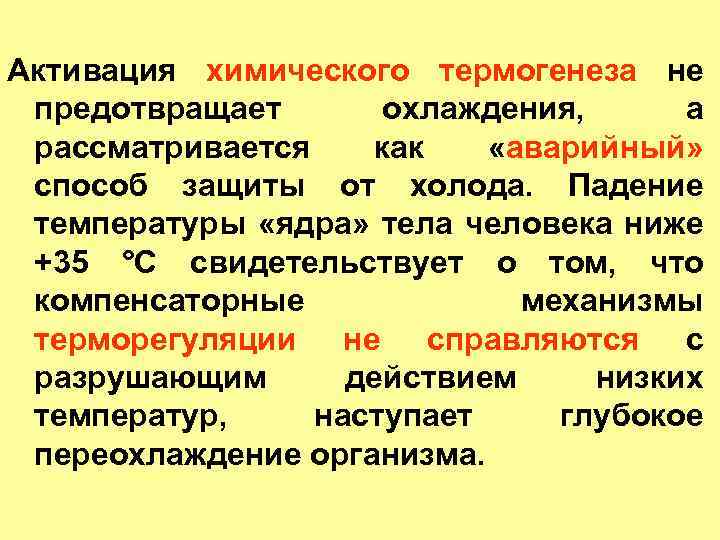 Активация химического термогенеза не предотвращает охлаждения, а рассматривается как «аварийный» способ защиты от холода. Падение температуры «ядра» тела человека ниже +35 °С свидетельствует о том, что компенсаторные механизмы терморегуляции не справляются с разрушающим действием низких температур, наступает глубокое переохлаждение организма.